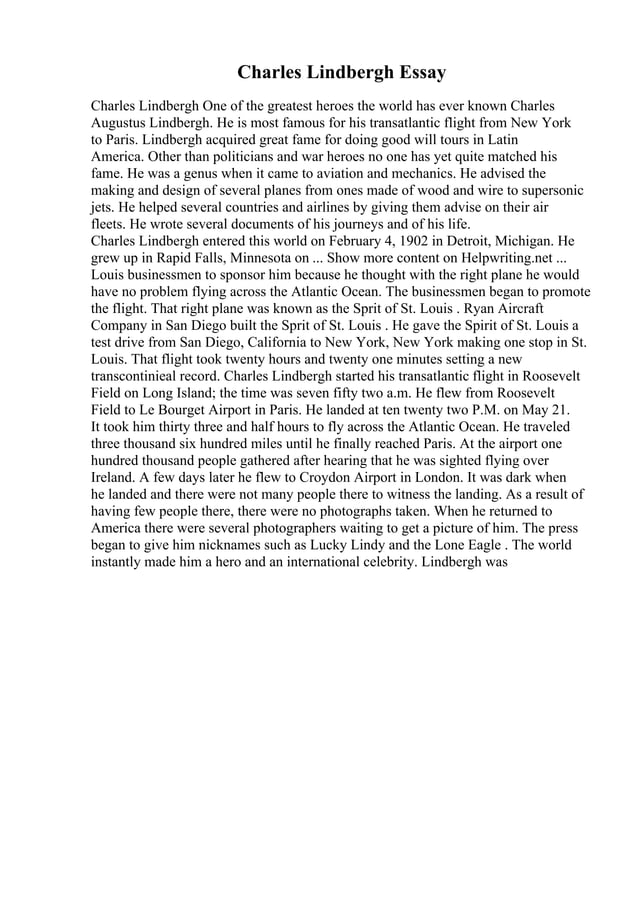 Charles Lindbergh Essay

Charles Lindbergh One of the greatest heroes the world has ever known Charles Augustus Lindbergh. He is most famous for his transatlantic flight from New York to Paris. Lindbergh acquired great fame for doing good will tours in Latin America. Other than politicians and war heroes no one has yet quite matched his fame. He was a genus when it came to aviation and mechanics. He advised the making and design of several planes from ones made of wood and wire to supersonic jets. He helped several countries and airlines by giving them advise on their air fleets. He wrote several documents of his journeys and of his life.
Charles Lindbergh entered this world on February 4, 1902 in Detroit, Michigan. He grew up in Rapid Falls, Minnesota on ... Show more content on Helpwriting.net ...
Louis businessmen to sponsor him because he thought with the right plane he would have no problem flying across the Atlantic Ocean. The businessmen began to promote the flight. That right plane was known as the Sprit of St. Louis . Ryan Aircraft Company in San Diego built the Sprit of St. Louis . He gave the Spirit of St. Louis a test drive from San Diego, California to New York, New York making one stop in St. Louis. That flight took twenty hours and twenty one minutes setting a new transcontinieal record. Charles Lindbergh started his transatlantic flight in Roosevelt Field on Long Island; the time was seven fifty two a.m. He flew from Roosevelt Field to Le Bourget Airport in Paris. He landed at ten twenty two P.M. on May 21.
It took him thirty three and half hours to fly across the Atlantic Ocean. He traveled three thousand six hundred miles until he finally reached Paris. At the airport one hundred thousand people gathered after hearing that he was sighted flying over Ireland. A few days later he flew to Croydon Airport in London. It was dark when he landed and there were not many people there to witness the landing. As a result of having few people there, there were no photographs taken. When he returned to America there were several photographers waiting to get a picture of him. The press began to give him nicknames such as Lucky Lindy and the Lone Eagle . The world instantly made him a hero and an international celebrity. Lindbergh was